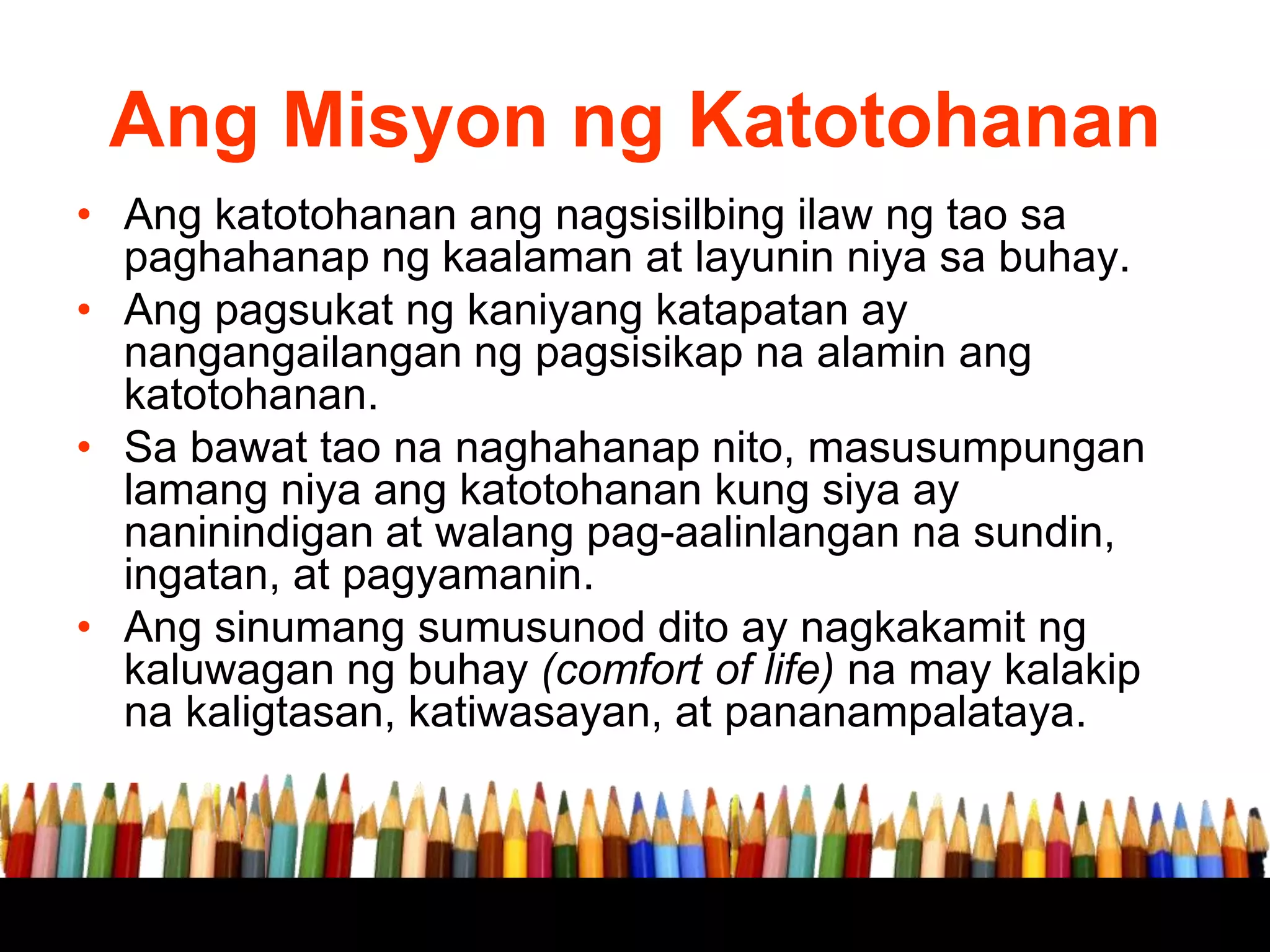 Ang Misyon ng Katotohanan

• Ang katotohanan ang nagsisilbing ilaw ng tao sa paghahanap ng kaalaman at layunin niya sa buhay.
• Ang pagsukat ng kaniyang katapatan ay nangangailangan ng pagsisikap na alamin ang katotohanan.
• Sa bawat tao na naghahanap nito, masusumpungan lamang niya ang katotohanan kung siya ay naninindigan at walang pag-aalinlangan na sundin, ingatan, at pagyamanin.
• Ang sinumang sumusunod dito ay nagkakamit ng kaluwagan ng buhay (comfort of life) na may kalakip na kaligtasan, katiwasayan, at pananampalataya.